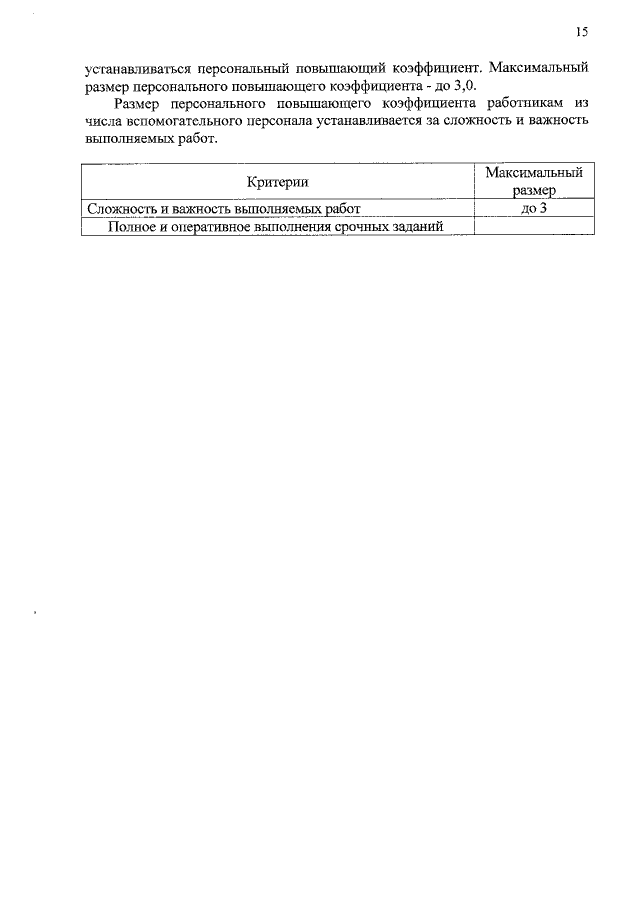 15

устанавливаться персональный повышающий коэффициент. Максимальный размер персонального повышающего коэффициента - до 3,0.

Размер персонального повышающего коэффициента работникам из числа вспомогательного персонала устанавливается за сложность и важность выполняемых работ.

| Критерии | Максимальный размер |
|---|---|
| Сложность и важность выполняемых работ | до 3 |
| Полное и оперативное выполнения срочных заданий | |